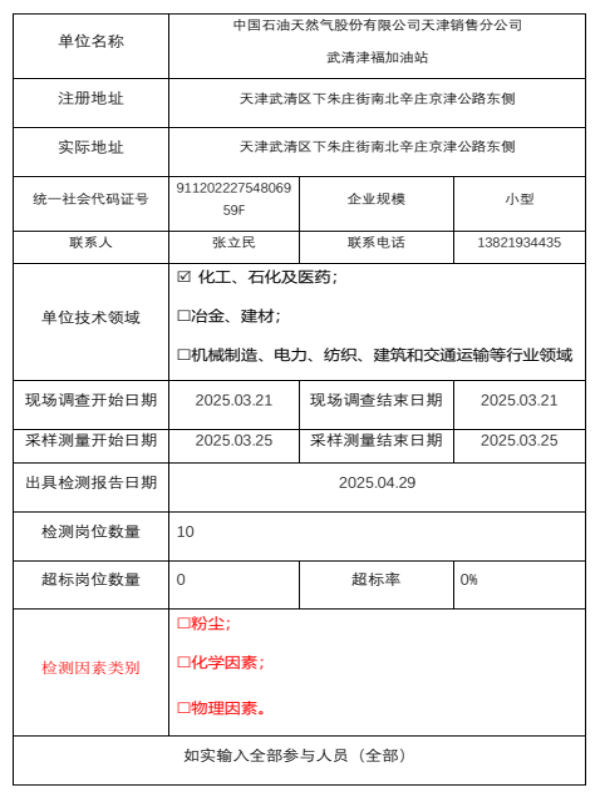 | 单位名称 | 中国石油天然气股份有限公司天津销售分公司 武清津福加油站 | | |
|---|---|---|---|
| 注册地址 | 天津武清区下朱庄街南北辛庄京津公路东侧 | | |
| 实际地址 | 天津武清区下朱庄街南北辛庄京津公路东侧 | | |
| 统一社会代码证号 | 91120222754806959F | 企业规模 | 小型 |
| 联系人 | 张立民 | 联系电话 | 13821934435 |
| 单位技术领域 | ☑ 化工、石化及医药； ☐冶金、建材； ☐机械制造、电力、纺织、建筑和交通运输等行业领域 | | |
| 现场调查开始日期 | 2025.03.21 | 现场调查结束日期 | 2025.03.21 |
| 采样测量开始日期 | 2025.03.25 | 采样测量结束日期 | 2025.03.25 |
| 出具检测报告日期 | 2025.04.29 | | |
| 检测岗位数量 | 10 | | |
| 超标岗位数量 | 0 | 超标率 | 0% |
| 检测因素类别 | ☐粉尘； ☐化学因素； ☐物理因素。 | | |
| 如实输入全部参与人员（全部） | | | |